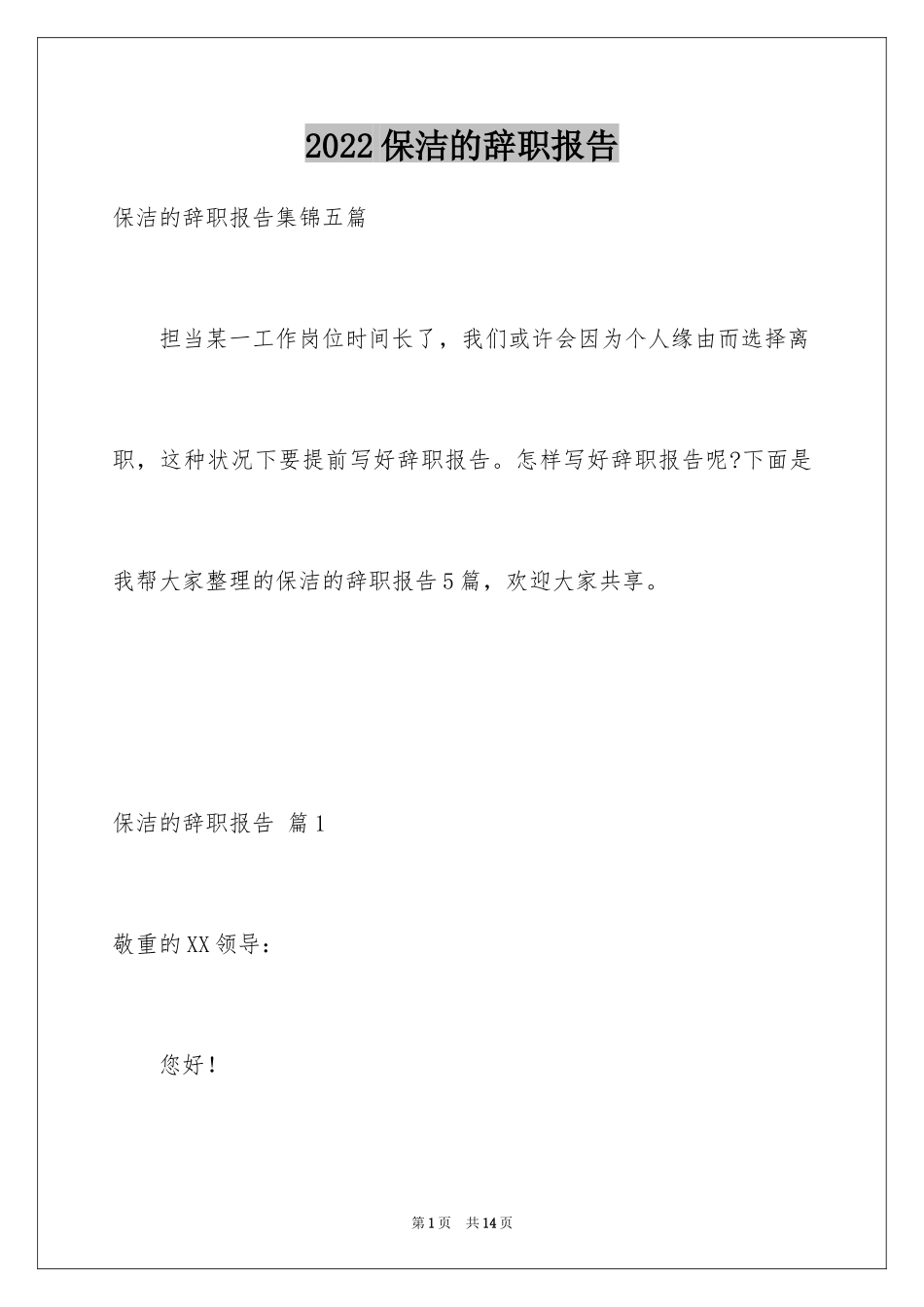 2022保洁的辞职报告

保洁的辞职报告集锦五篇

担当某一工作岗位时间长了，我们或许会因为个人缘由而选择离职，这种状况下要提前写好辞职报告。怎样写好辞职报告呢?下面是我帮大家整理的保洁的辞职报告5篇，欢迎大家共享。

保洁的辞职报告 篇1

敬重的XX领导：

您好！

第1页 共14页